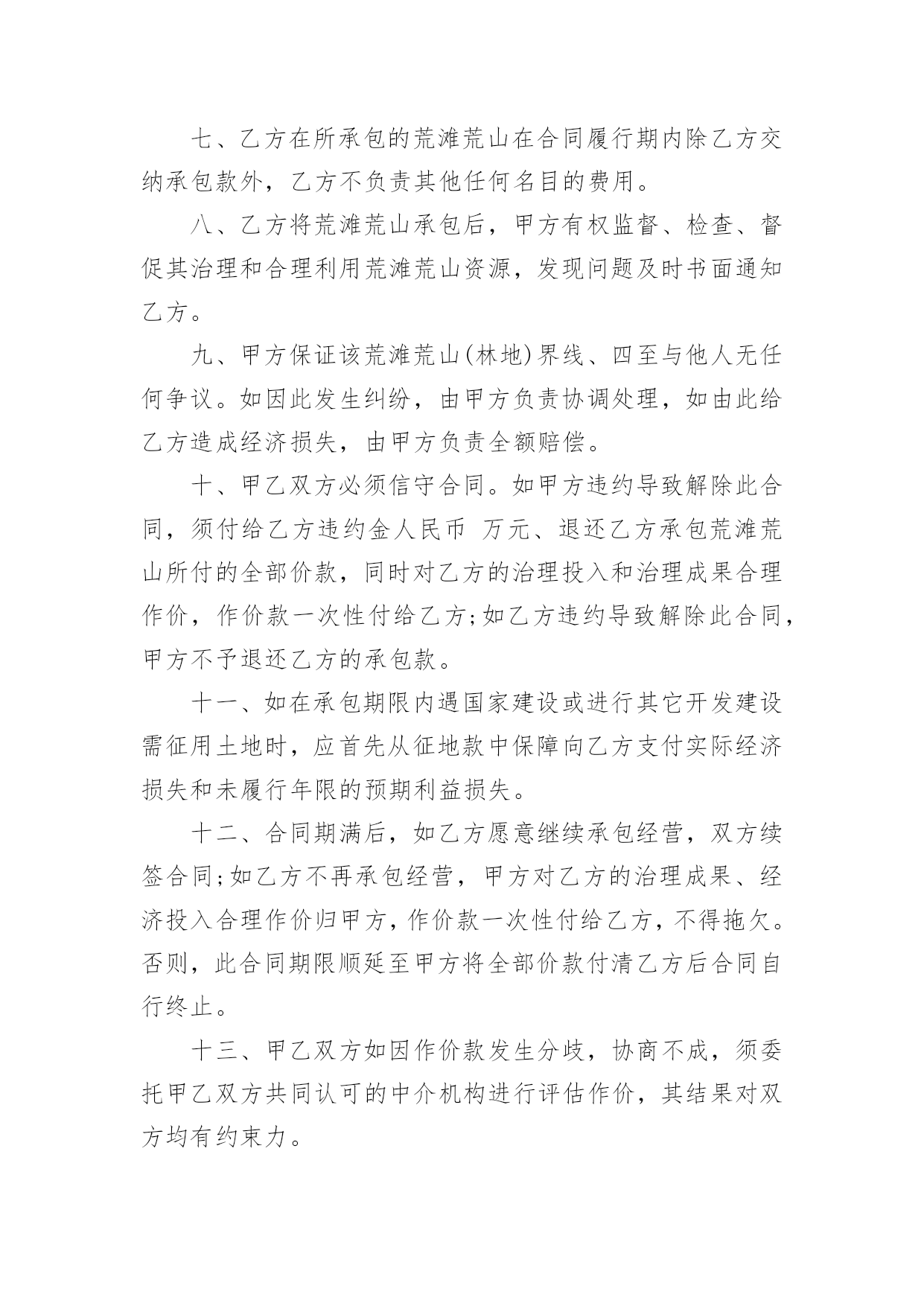 七、乙方在所承包的荒滩荒山在合同履行期内除乙方交纳承包款外，乙方不负责其他任何名目的费用。

八、乙方将荒滩荒山承包后，甲方有权监督、检查、督促其治理和合理利用荒滩荒山资源，发现问题及时书面通知乙方。

九、甲方保证该荒滩荒山(林地)界线、四至与他人无任何争议。如因此发生纠纷，由甲方负责协调处理，如由此给乙方造成经济损失，由甲方负责全额赔偿。

十、甲乙双方必须信守合同。如甲方违约导致解除此合同，须付给乙方违约金人民币 万元、退还乙方承包荒滩荒山所付的全部价款，同时对乙方的治理投入和治理成果合理作价，作价款一次性付给乙方;如乙方违约导致解除此合同，甲方不予退还乙方的承包款。

十一、如在承包期限内遇国家建设或进行其它开发建设需征用土地时，应首先从征地款中保障向乙方支付实际经济损失和未履行年限的预期利益损失。

十二、合同期满后，如乙方愿意继续承包经营，双方续签合同;如乙方不再承包经营，甲方对乙方的治理成果、经济投入合理作价归甲方，作价款一次性付给乙方，不得拖欠。否则，此合同期限顺延至甲方将全部价款付清乙方后合同自行终止。

十三、甲乙双方如因作价款发生分歧，协商不成，须委托甲乙双方共同认可的中介机构进行评估作价，其结果对双方均有约束力。